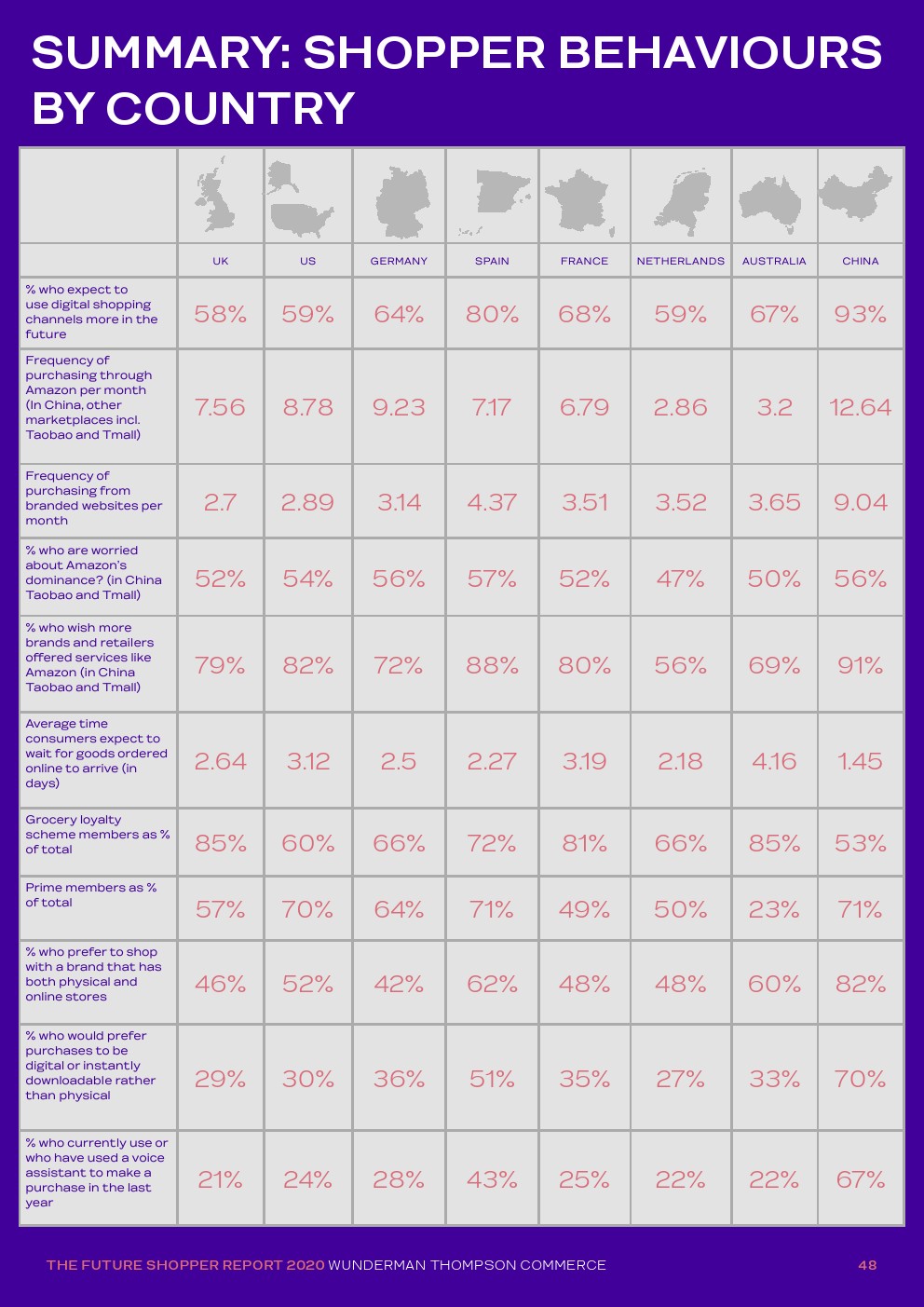 SUMMARY: SHOPPER BEHAVIOURS BY COUNTRY

| | UK | US | GERMANY | SPAIN | FRANCE | NETHERLANDS | AUSTRALIA | CHINA |
|---|---|---|---|---|---|---|---|---|
| % who expect to use digital shopping channels more in the future | 58% | 59% | 64% | 80% | 68% | 59% | 67% | 93% |
| Frequency of purchasing through Amazon per month (In China, other marketplaces incl. Taobao and Tmall) | 7.56 | 8.78 | 9.23 | 7.17 | 6.79 | 2.86 | 3.2 | 12.64 |
| Frequency of purchasing from branded websites per month | 2.7 | 2.89 | 3.14 | 4.37 | 3.51 | 3.52 | 3.65 | 9.04 |
| % who are worried about Amazon's dominance? (in China Taobao and Tmall) | 52% | 54% | 56% | 57% | 52% | 47% | 50% | 56% |
| % who wish more brands and retailers offered services like Amazon (in China Taobao and Tmall) | 79% | 82% | 72% | 88% | 80% | 56% | 69% | 91% |
| Average time consumers expect to wait for goods ordered online to arrive (in days) | 2.64 | 3.12 | 2.5 | 2.27 | 3.19 | 2.18 | 4.16 | 1.45 |
| Grocery loyalty scheme members as % of total | 85% | 60% | 66% | 72% | 81% | 66% | 85% | 53% |
| Prime members as % of total | 57% | 70% | 64% | 71% | 49% | 50% | 23% | 71% |
| % who prefer to shop with a brand that has both physical and online stores | 46% | 52% | 42% | 62% | 48% | 48% | 60% | 82% |
| % who would prefer purchases to be digital or instantly downloadable rather than physical | 29% | 30% | 36% | 51% | 35% | 27% | 33% | 70% |
| % who currently use or who have used a voice assistant to make a purchase in the last year | 21% | 24% | 28% | 43% | 25% | 22% | 22% | 67% |

THE FUTURE SHOPPER REPORT 2020 WUNDERMAN THOMPSON COMMERCE 48